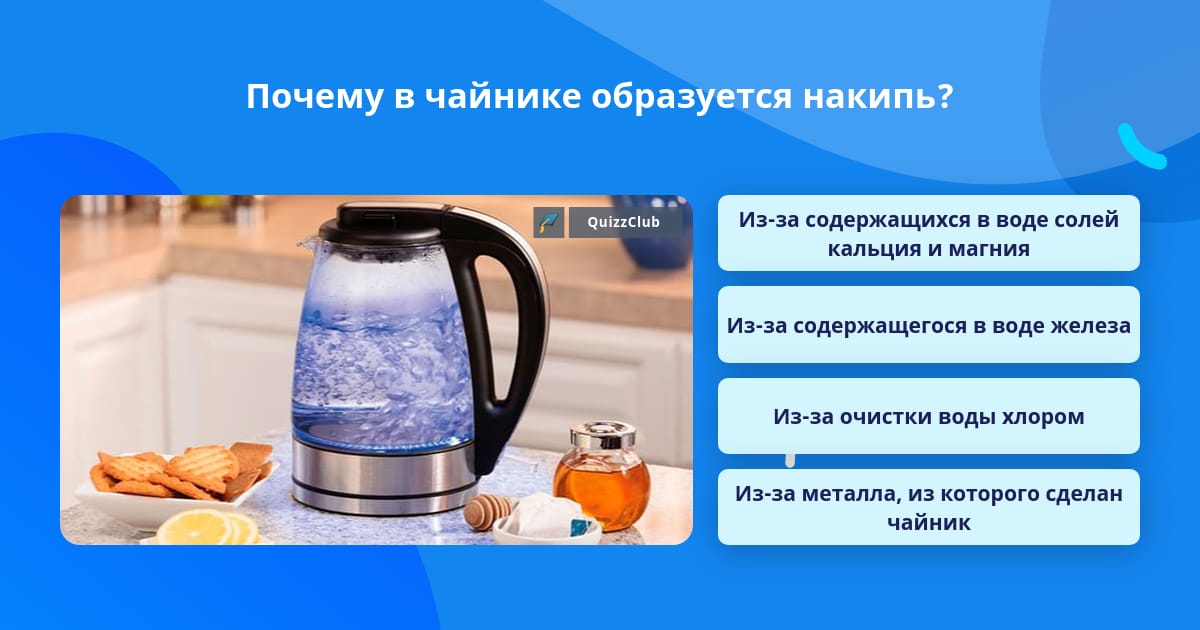 Почему в чайнике образуется накипь?

QuizzClub

Из-за содержащихся в воде солей кальция и магния

Из-за содержащегося в воде железа

Из-за очистки воды хлором

Из-за металла, из которого сделан чайник